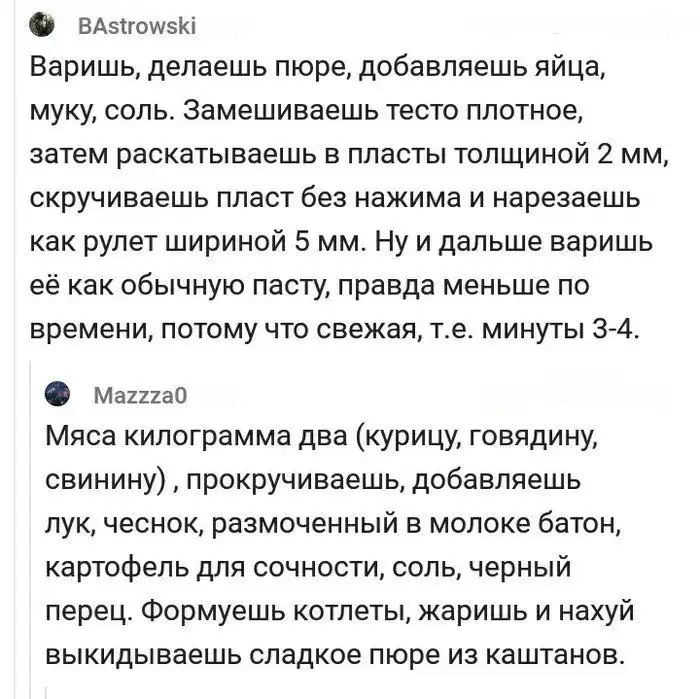 BAstrowski

Варишь, делаешь пюре, добавляешь яйца, муку, соль. Замешиваешь тесто плотное, затем раскатываешь в пласты толщиной 2 мм, скручиваешь пласт без нажима и нарезаешь как рулет шириной 5 мм. Ну и дальше варишь её как обычную пасту, правда меньше по времени, потому что свежая, т.е. минуты 3-4.

Mazzza0

Мяса килограмма два (курицу, говядину, свинину) , прокручиваешь, добавляешь лук, чеснок, размоченный в молоке батон, картофель для сочности, соль, черный перец. Формуешь котлеты, жаришь и нахуй выкидываешь сладкое пюре из каштанов.